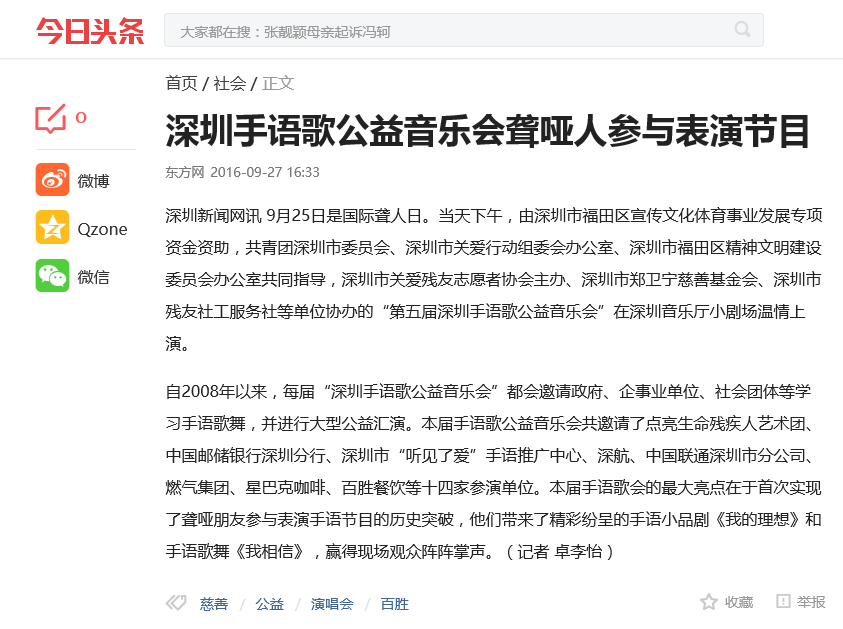 今日头条

大家都在搜：张靓颖母亲起诉冯轲

首页 / 社会 / 正文

0

微博

Qzone

微信

深圳手语歌公益音乐会聋哑人参与表演节目

东方网 2016-09-27 16:33

深圳新闻网讯 9月25日是国际聋人日。当天下午，由深圳市福田区宣传文化体育事业发展专项资金资助，共青团深圳市委员会、深圳市关爱行动组委会办公室、深圳市福田区精神文明建设委员会办公室共同指导，深圳市关爱残友志愿者协会主办、深圳市郑卫宁慈善基金会、深圳市残友社工服务社等单位协办的“第五届深圳手语歌公益音乐会”在深圳音乐厅小剧场温情上演。

自2008年以来，每届“深圳手语歌公益音乐会”都会邀请政府、企事业单位、社会团体等学习手语歌舞，并进行大型公益汇演。本届手语歌公益音乐会共邀请了点亮生命残疾人艺术团、中国邮储银行深圳分行、深圳市“听见了爱”手语推广中心、深航、中国联通深圳市分公司、燃气集团、星巴克咖啡、百胜餐饮等十四家参演单位。本届手语歌会的最大亮点在于首次实现了聋哑朋友参与表演手语节目的历史突破，他们带来了精彩纷呈的手语小品剧《我的理想》和手语歌舞《我相信》，赢得现场观众阵阵掌声。（记者 卓李怡）

慈善 / 公益 / 演唱会 / 百胜

收藏

举报